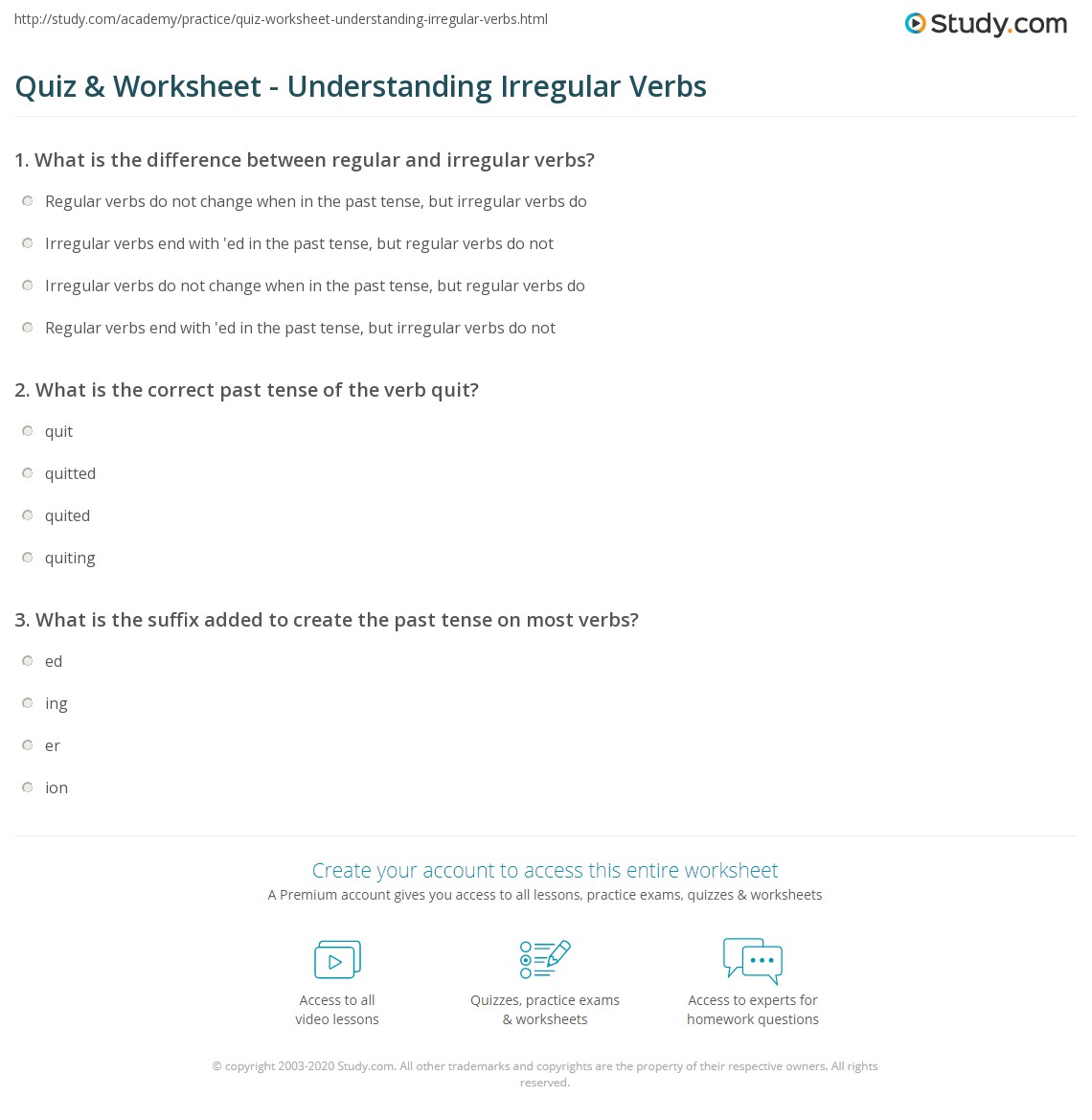 http://study.com/academy/practice/quiz-worksheet-understanding-irregular-verbs.html

Study.com

Quiz & Worksheet - Understanding Irregular Verbs

1. What is the difference between regular and irregular verbs?

Regular verbs do not change when in the past tense, but irregular verbs do

Irregular verbs end with 'ed in the past tense, but regular verbs do not

Irregular verbs do not change when in the past tense, but regular verbs do

Regular verbs end with 'ed in the past tense, but irregular verbs do not

2. What is the correct past tense of the verb quit?

quit

quitted

quited

quiting

3. What is the suffix added to create the past tense on most verbs?

ed

ing

er

ion

Create your account to access this entire worksheet

A Premium account gives you access to all lessons, practice exams, quizzes & worksheets

Access to all video lessons

Quizzes, practice exams & worksheets

Access to experts for homework questions

© copyright 2003-2020 Study.com. All other trademarks and copyrights are the property of their respective owners. All rights reserved.